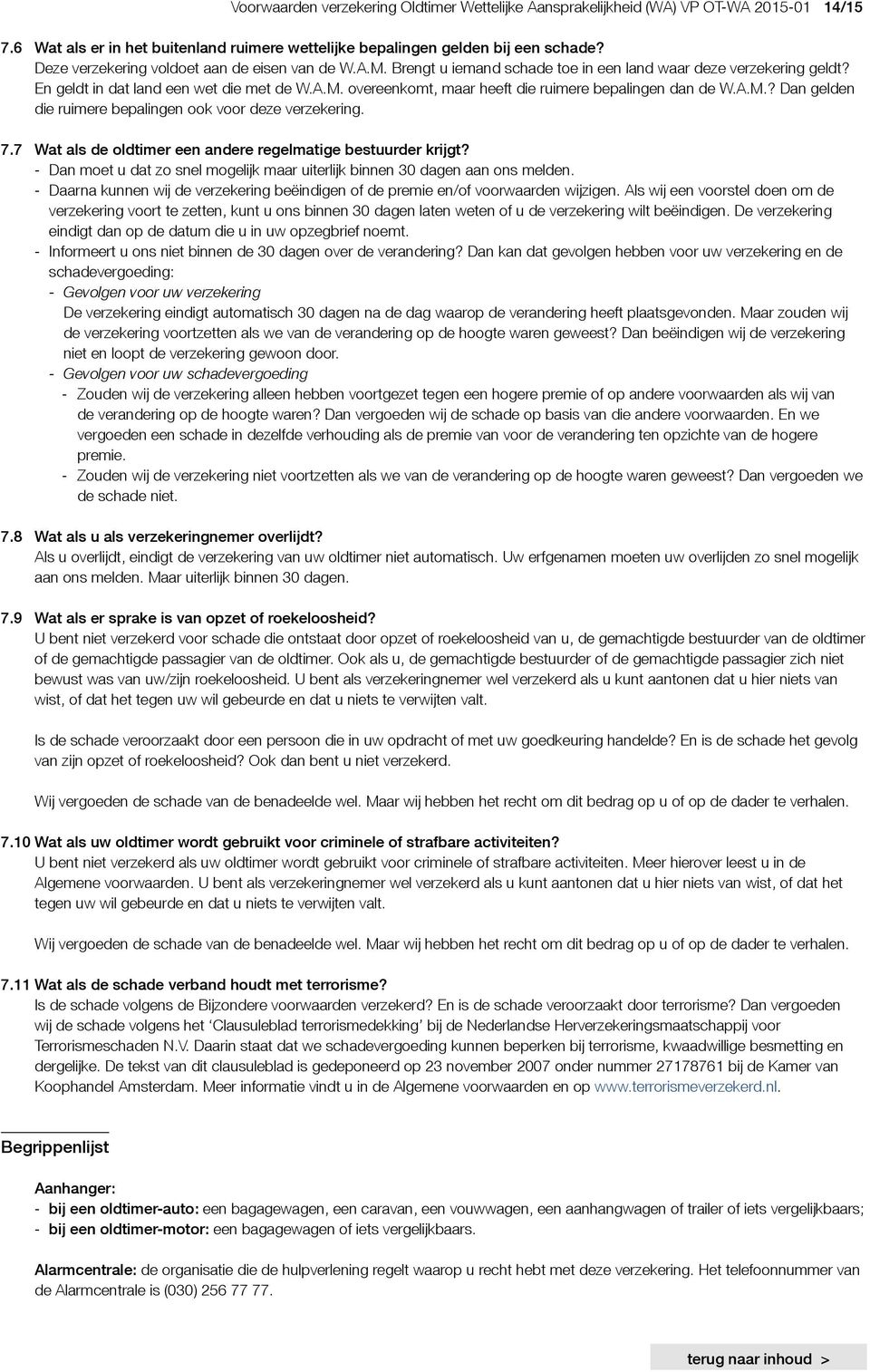 Voorwaarden verzekering Oldtimer Wettelijke Aansprakelijkheid (WA) VP OT-WA 2015-01 14/15

7.6 Wat als er in het buitenland ruimere wettelijke bepalingen gelden bij een schade?
Deze verzekering voldoet aan de eisen van de W.A.M. Brengt u iemand schade toe in een land waar deze verzekering geldt? En geldt in dat land een wet die met de W.A.M. overeenkomt, maar heeft die ruimere bepalingen dan de W.A.M.? Dan gelden die ruimere bepalingen ook voor deze verzekering.

7.7 Wat als de oldtimer een andere regelmatige bestuurder krijgt?
- Dan moet u dat zo snel mogelijk maar uiterlijk binnen 30 dagen aan ons melden.
- Daarna kunnen wij de verzekering beëindigen of de premie en/of voorwaarden wijzigen. Als wij een voorstel doen om de verzekering voort te zetten, kunt u ons binnen 30 dagen laten weten of u de verzekering wilt beëindigen. De verzekering eindigt dan op de datum die u in uw opzegbrief noemt.
- Informeert u ons niet binnen de 30 dagen over de verandering? Dan kan dat gevolgen hebben voor uw verzekering en de schadevergoeding:
- Gevolgen voor uw verzekering
De verzekering eindigt automatisch 30 dagen na de dag waarop de verandering heeft plaatsgevonden. Maar zouden wij de verzekering voortzetten als we van de verandering op de hoogte waren geweest? Dan beëindigen wij de verzekering niet en loopt de verzekering gewoon door.
- Gevolgen voor uw schadevergoeding
- Zouden wij de verzekering alleen hebben voortgezet tegen een hogere premie of op andere voorwaarden als wij van de verandering op de hoogte waren? Dan vergoeden wij de schade op basis van die andere voorwaarden. En we vergoeden een schade in dezelfde verhouding als de premie van voor de verandering ten opzichte van de hogere premie.
- Zouden wij de verzekering niet voortzetten als we van de verandering op de hoogte waren geweest? Dan vergoeden we de schade niet.

7.8 Wat als u als verzekeringnemer overlijdt?
Als u overlijdt, eindigt de verzekering van uw oldtimer niet automatisch. Uw erfgenamen moeten uw overlijden zo snel mogelijk aan ons melden. Maar uiterlijk binnen 30 dagen.

7.9 Wat als er sprake is van opzet of roekeloosheid?
U bent niet verzekerd voor schade die ontstaat door opzet of roekeloosheid van u, de gemachtigde bestuurder van de oldtimer of de gemachtigde passagier van de oldtimer. Ook als u, de gemachtigde bestuurder of de gemachtigde passagier zich niet bewust was van uw/zijn roekeloosheid. U bent als verzekeringnemer wel verzekerd als u kunt aantonen dat u hier niets van wist, of dat het tegen uw wil gebeurde en dat u niets te verwijten valt.

Is de schade veroorzaakt door een persoon die in uw opdracht of met uw goedkeuring handelde? En is de schade het gevolg van zijn opzet of roekeloosheid? Ook dan bent u niet verzekerd.

Wij vergoeden de schade van de benadeelde wel. Maar wij hebben het recht om dit bedrag op u of op de dader te verhalen.

7.10 Wat als uw oldtimer wordt gebruikt voor criminele of strafbare activiteiten?
U bent niet verzekerd als uw oldtimer wordt gebruikt voor criminele of strafbare activiteiten. Meer hierover leest u in de Algemene voorwaarden. U bent als verzekeringnemer wel verzekerd als u kunt aantonen dat u hier niets van wist, of dat het tegen uw wil gebeurde en dat u niets te verwijten valt.

Wij vergoeden de schade van de benadeelde wel. Maar wij hebben het recht om dit bedrag op u of op de dader te verhalen.

7.11 Wat als de schade verband houdt met terrorisme?
Is de schade volgens de Bijzondere voorwaarden verzekerd? En is de schade veroorzaakt door terrorisme? Dan vergoeden wij de schade volgens het ‘Clausuleblad terrorismedekking’ bij de Nederlandse Herverzekeringsmaatschappij voor Terrorismeschaden N.V. Daarin staat dat we schadevergoeding kunnen beperken bij terrorisme, kwaadwillige besmetting en dergelijke. De tekst van dit clausuleblad is gedeponeerd op 23 november 2007 onder nummer 27178761 bij de Kamer van Koophandel Amsterdam. Meer informatie vindt u in de Algemene voorwaarden en op www.terrorismeverzekerd.nl.

Begrippenlijst

Aanhanger:
- bij een oldtimer-auto: een bagagewagen, een caravan, een vouwwagen, een aanhangwagen of trailer of iets vergelijkbaars;
- bij een oldtimer-motor: een bagagewagen of iets vergelijkbaars.

Alarmcentrale: de organisatie die de hulpverlening regelt waarop u recht hebt met deze verzekering. Het telefoonnummer van de Alarmcentrale is (030) 256 77 77.

terug naar inhoud >